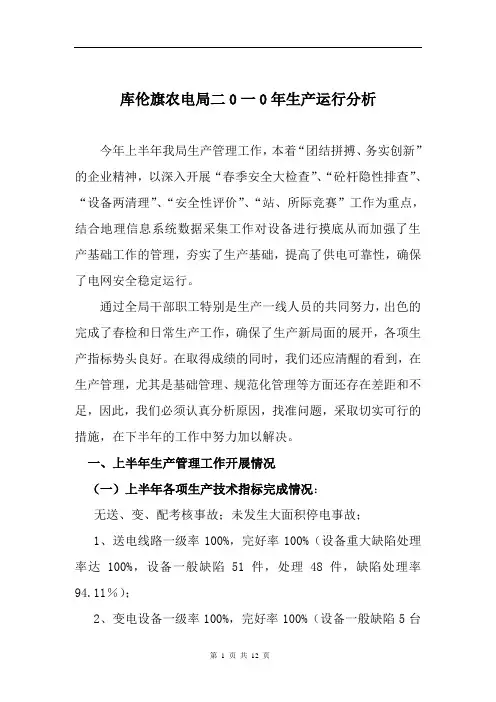 库伦旗农电局二０一０年生产运行分析

今年上半年我局生产管理工作，本着“团结拼搏、务实创新”的企业精神，以深入开展“春季安全大检查”、“砼杆隐性排查”、“设备两清理”、“安全性评价”、“站、所际竞赛”工作为重点，结合地理信息系统数据采集工作对设备进行摸底从而加强了生产基础工作的管理，夯实了生产基础，提高了供电可靠性，确保了电网安全稳定运行。

通过全局干部职工特别是生产一线人员的共同努力，出色的完成了春检和日常生产工作，确保了生产新局面的展开，各项生产指标势头良好。在取得成绩的同时，我们还应清醒的看到，在生产管理，尤其是基础管理、规范化管理等方面还存在差距和不足，因此，我们必须认真分析原因，找准问题，采取切实可行的措施，在下半年的工作中努力加以解决。

一、上半年生产管理工作开展情况

（一）上半年各项生产技术指标完成情况：

无送、变、配考核事故；未发生大面积停电事故；

1、送电线路一级率 100%，完好率 100%（设备重大缺陷处理率达 100%，设备一般缺陷 51 件，处理 48 件，缺陷处理率 94.11%）；

2、变电设备一级率 100%，完好率 100%（设备一般缺陷 5 台

第 1 页 共 12 页